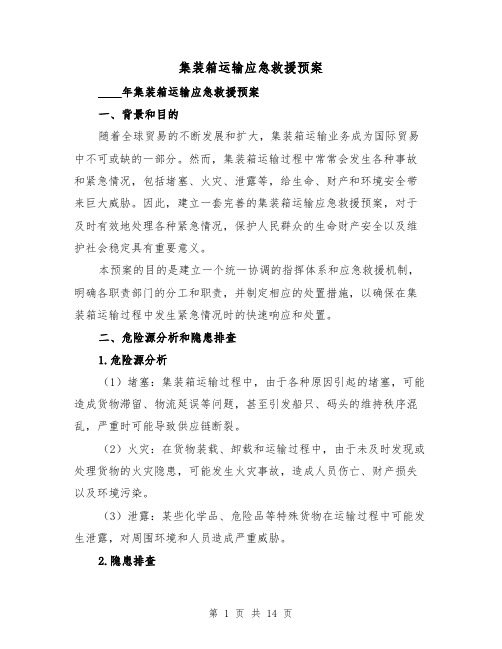 集装箱运输应急救援预案

____年集装箱运输应急救援预案

一、背景和目的

随着全球贸易的不断发展和扩大，集装箱运输业务成为国际贸易中不可或缺的一部分。然而，集装箱运输过程中常常会发生各种事故和紧急情况，包括堵塞、火灾、泄露等，给生命、财产和环境安全带来巨大威胁。因此，建立一套完善的集装箱运输应急救援预案，对于及时有效地处理各种紧急情况，保护人民群众的生命财产安全以及维护社会稳定具有重要意义。

本预案的目的是建立一个统一协调的指挥体系和应急救援机制，明确各职责部门的分工和职责，并制定相应的处置措施，以确保在集装箱运输过程中发生紧急情况时的快速响应和处置。

二、危险源分析和隐患排查

1.危险源分析

（1）堵塞：集装箱运输过程中，由于各种原因引起的堵塞，可能造成货物滞留、物流延误等问题，甚至引发船只、码头的维持秩序混乱，严重时可能导致供应链断裂。

（2）火灾：在货物装载、卸载和运输过程中，由于未及时发现或处理货物的火灾隐患，可能发生火灾事故，造成人员伤亡、财产损失以及环境污染。

（3）泄露：某些化学品、危险品等特殊货物在运输过程中可能发生泄露，对周围环境和人员造成严重威胁。

2.隐患排查

第 1 页 共 14 页